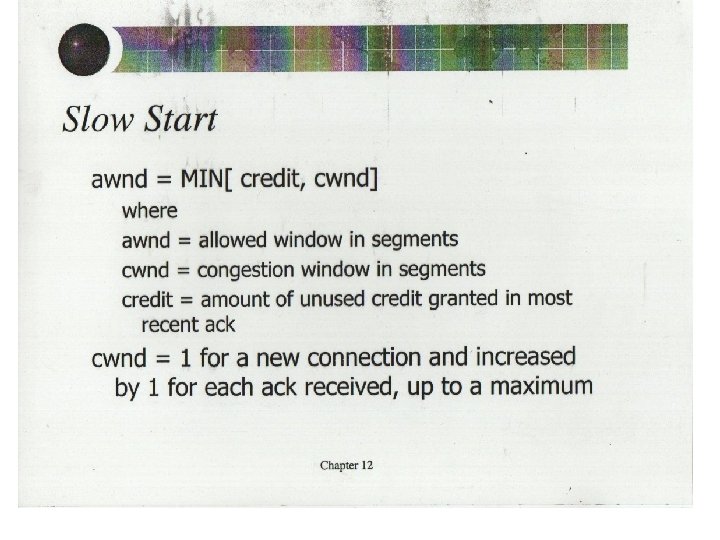 Slow Start

awnd = MIN[ credit, cwnd]

where

awnd = allowed window in segments

cwnd = congestion window in segments

credit = amount of unused credit granted in most recent ack

cwnd = 1 for a new connection and increased by 1 for each ack received, up to a maximum

Chapter 12